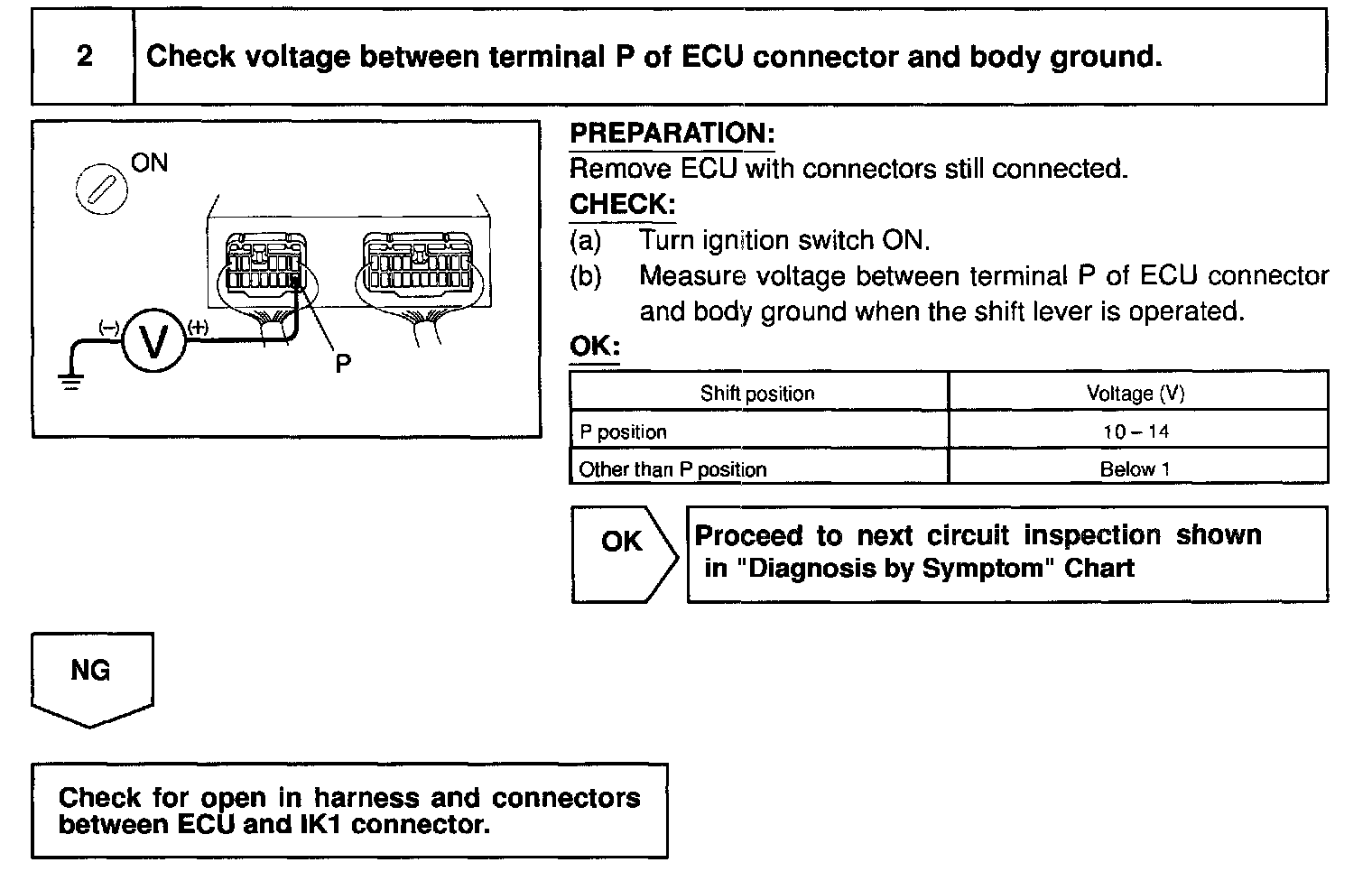 2 Check voltage between terminal P of ECU connector and body ground.

ON

(–) V (+)

P

PREPARATION:
Remove ECU with connectors still connected.
CHECK:
(a) Turn ignition switch ON.
(b) Measure voltage between terminal P of ECU connector and body ground when the shift lever is operated.
OK:

| Shift position | Voltage (V) |
|---|---|
| P position | 10 – 14 |
| Other than P position | Below 1 |

OK

Proceed to next circuit inspection shown in "Diagnosis by Symptom" Chart

NG

Check for open in harness and connectors between ECU and IK1 connector.